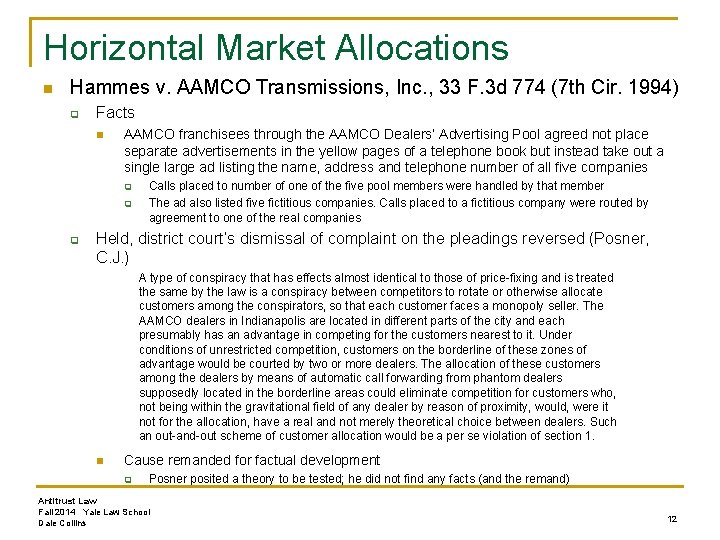 Horizontal Market Allocations

Hammes v. AAMCO Transmissions, Inc., 33 F.3d 774 (7th Cir. 1994)

Facts

AAMCO franchisees through the AAMCO Dealers' Advertising Pool agreed not place separate advertisements in the yellow pages of a telephone book but instead take out a single large ad listing the name, address and telephone number of all five companies

Calls placed to number of one of the five pool members were handled by that member

The ad also listed five fictitious companies. Calls placed to a fictitious company were routed by agreement to one of the real companies

Held, district court's dismissal of complaint on the pleadings reversed (Posner, C.J.)

A type of conspiracy that has effects almost identical to those of price-fixing and is treated the same by the law is a conspiracy between competitors to rotate or otherwise allocate customers among the conspirators, so that each customer faces a monopoly seller. The AAMCO dealers in Indianapolis are located in different parts of the city and each presumably has an advantage in competing for the customers nearest to it. Under conditions of unrestricted competition, customers on the borderline of these zones of advantage would be courted by two or more dealers. The allocation of these customers among the dealers by means of automatic call forwarding from phantom dealers supposedly located in the borderline areas could eliminate competition for customers who, not being within the gravitational field of any dealer by reason of proximity, would, were it not for the allocation, have a real and not merely theoretical choice between dealers. Such an out-and-out scheme of customer allocation would be a per se violation of section 1.

Cause remanded for factual development

Posner posited a theory to be tested; he did not find any facts (and the remand)

Antitrust Law
Fall 2014 Yale Law School
Dale Collins

12